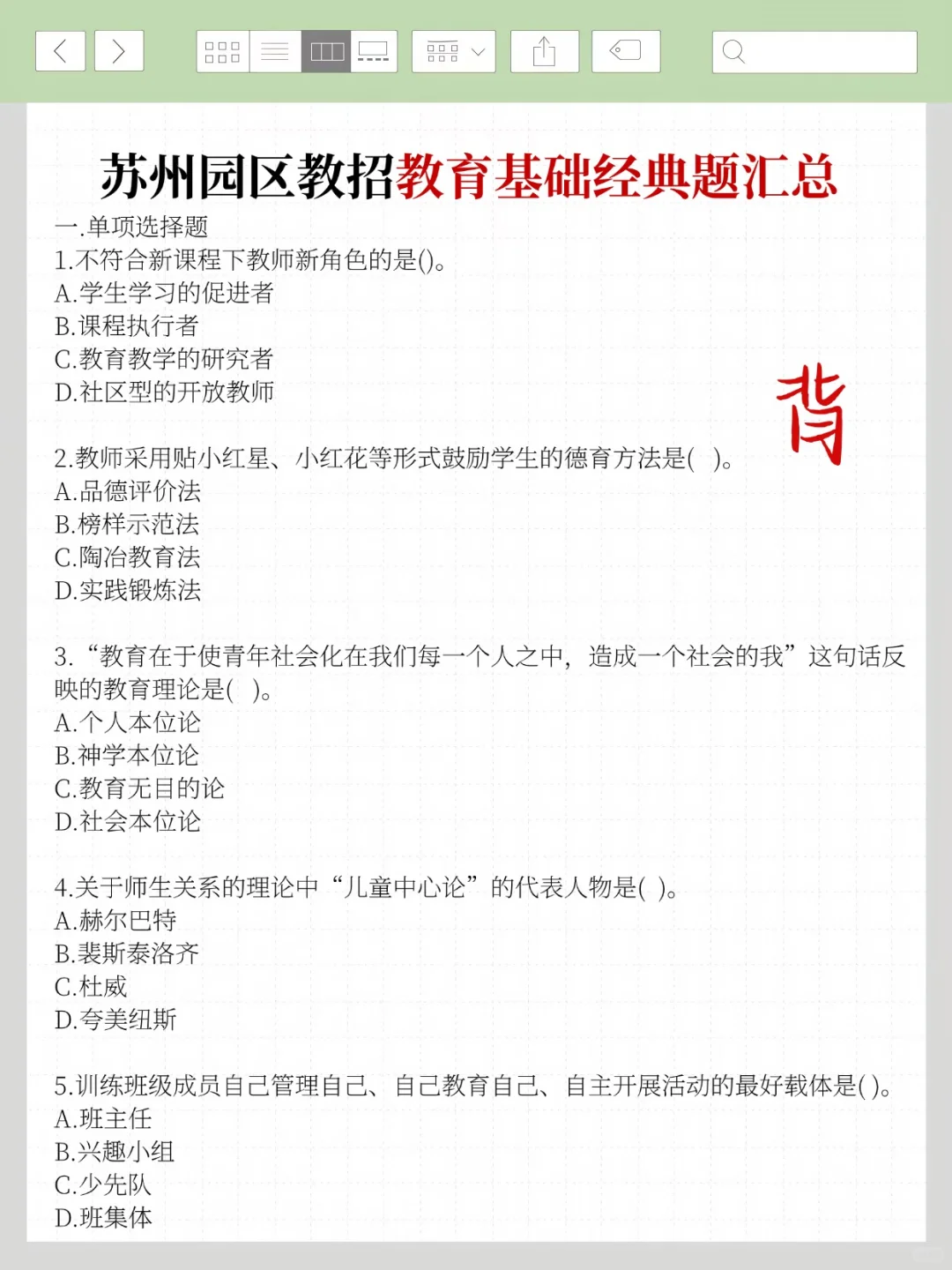 苏州园区教招教育基础经典题汇总

一.单项选择题
1.不符合新课程下教师新角色的是()。
A.学生学习的促进者
B.课程执行者
C.教育教学的研究者
D.社区型的开放教师

背

2.教师采用贴小红星、小红花等形式鼓励学生的德育方法是( )。
A.品德评价法
B.榜样示范法
C.陶冶教育法
D.实践锻炼法

3.“教育在于使青年社会化在我们每一个人之中，造成一个社会的我”这句话反映的教育理论是( )。
A.个人本位论
B.神学本位论
C.教育无目的论
D.社会本位论

4.关于师生关系的理论中“儿童中心论”的代表人物是( )。
A.赫尔巴特
B.裴斯泰洛齐
C.杜威
D.夸美纽斯

5.训练班级成员自己管理自己、自己教育自己、自主开展活动的最好载体是( )。
A.班主任
B.兴趣小组
C.少先队
D.班集体